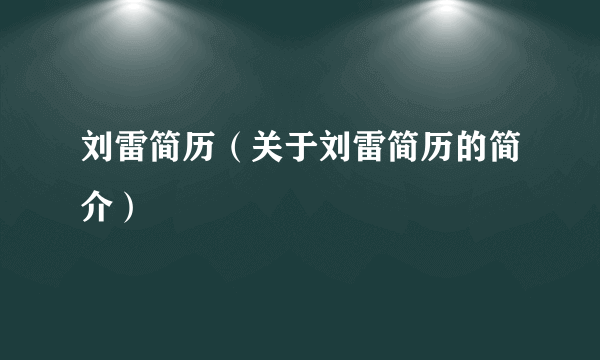 刘雷简历（关于刘雷简历的简介）